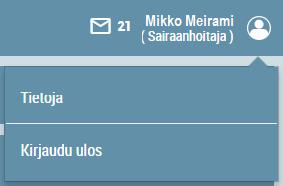 21 Mikko Meirami
( Sairaanhoitaja )

Tietoja

Kirjaudu ulos